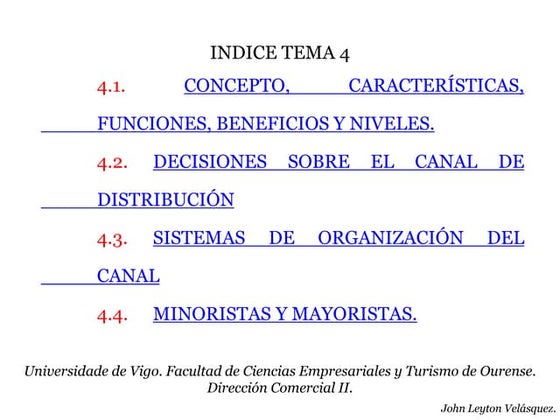 INDICE TEMA 4

4.1. CONCEPTO, CARACTERÍSTICAS, FUNCIONES, BENEFICIOS Y NIVELES.

4.2. DECISIONES SOBRE EL CANAL DE DISTRIBUCIÓN

4.3. SISTEMAS DE ORGANIZACIÓN DEL CANAL

4.4. MINORISTAS Y MAYORISTAS.

Universidade de Vigo. Facultad de Ciencias Empresariales y Turismo de Ourense. Dirección Comercial II.

John Leyton Velásquez.